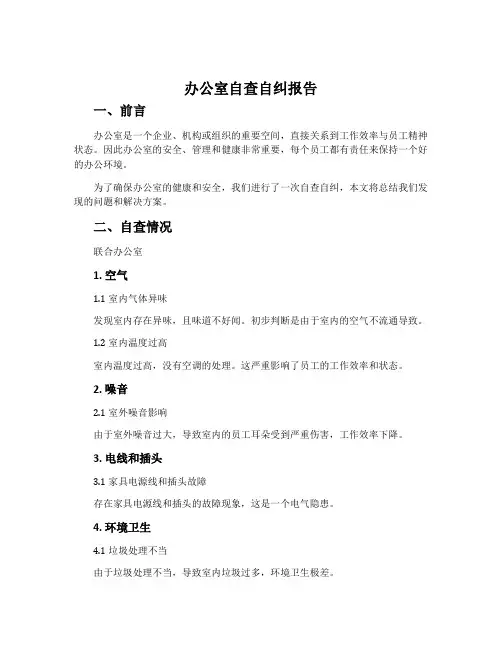 办公室自查自纠报告

一、前言

办公室是一个企业、机构或组织的重要空间，直接关系到工作效率与员工精神状态。因此办公室的安全、管理和健康非常重要，每个员工都有责任来保持一个好的办公环境。

为了确保办公室的健康和安全，我们进行了一次自查自纠，本文将总结我们发现的问题和解决方案。

二、自查情况

联合办公室

1. 空气

1.1 室内气体异味

发现室内存在异味，且味道不好闻。初步判断是由于室内的空气不流通导致。

1.2 室内温度过高

室内温度过高，没有空调的处理。这严重影响了员工的工作效率和状态。

2. 噪音

2.1 室外噪音影响

由于室外噪音过大，导致室内的员工耳朵受到严重伤害，工作效率下降。

3. 电线和插头

3.1 家具电源线和插头故障

存在家具电源线和插头的故障现象，这是一个电气隐患。

4. 环境卫生

4.1 垃圾处理不当

由于垃圾处理不当，导致室内垃圾过多，环境卫生极差。